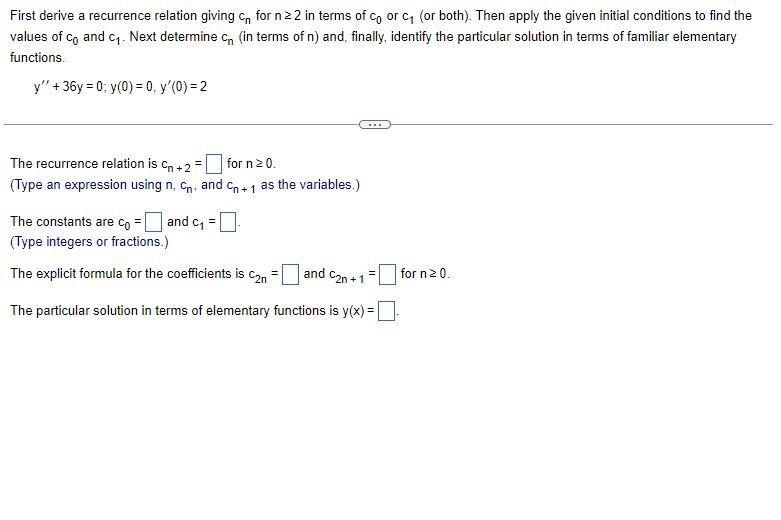 First derive a recurrence relation giving $c_n$ for $n \geq 2$ in terms of $c_0$ or $c_1$ (or both). Then apply the given initial conditions to find the values of $c_0$ and $c_1$. Next determine $c_n$ (in terms of n) and, finally, identify the particular solution in terms of familiar elementary functions.

$y'' + 36y = 0$; $y(0) = 0$, $y'(0) = 2$

...

The recurrence relation is $c_{n+2} = \square$ for $n \geq 0$.
(Type an expression using n, $c_n$, and $c_{n+1}$ as the variables.)

The constants are $c_0 = \square$ and $c_1 = \square$.
(Type integers or fractions.)

The explicit formula for the coefficients is $c_{2n} = \square$ and $c_{2n+1} = \square$ for $n \geq 0$.

The particular solution in terms of elementary functions is $y(x) = \square$.